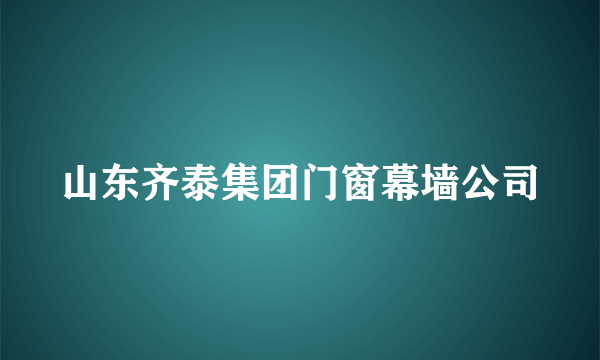 山东齐泰集团门窗幕墙公司